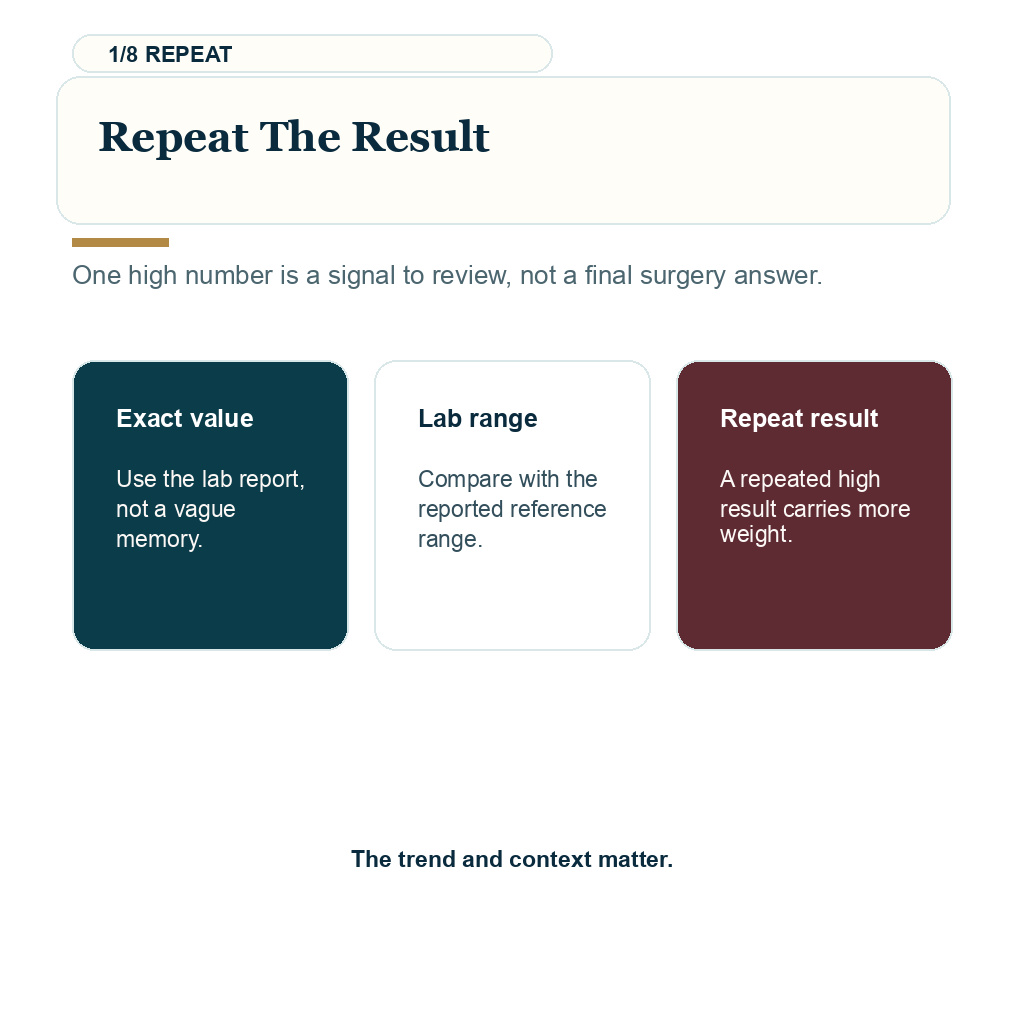 1/8 REPEAT

Repeat The Result

One high number is a signal to review, not a final surgery answer.

Exact value

Use the lab report, not a vague memory.

Lab range

Compare with the reported reference range.

Repeat result

A repeated high result carries more weight.

The trend and context matter.